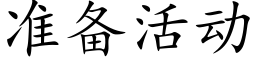 准备活动